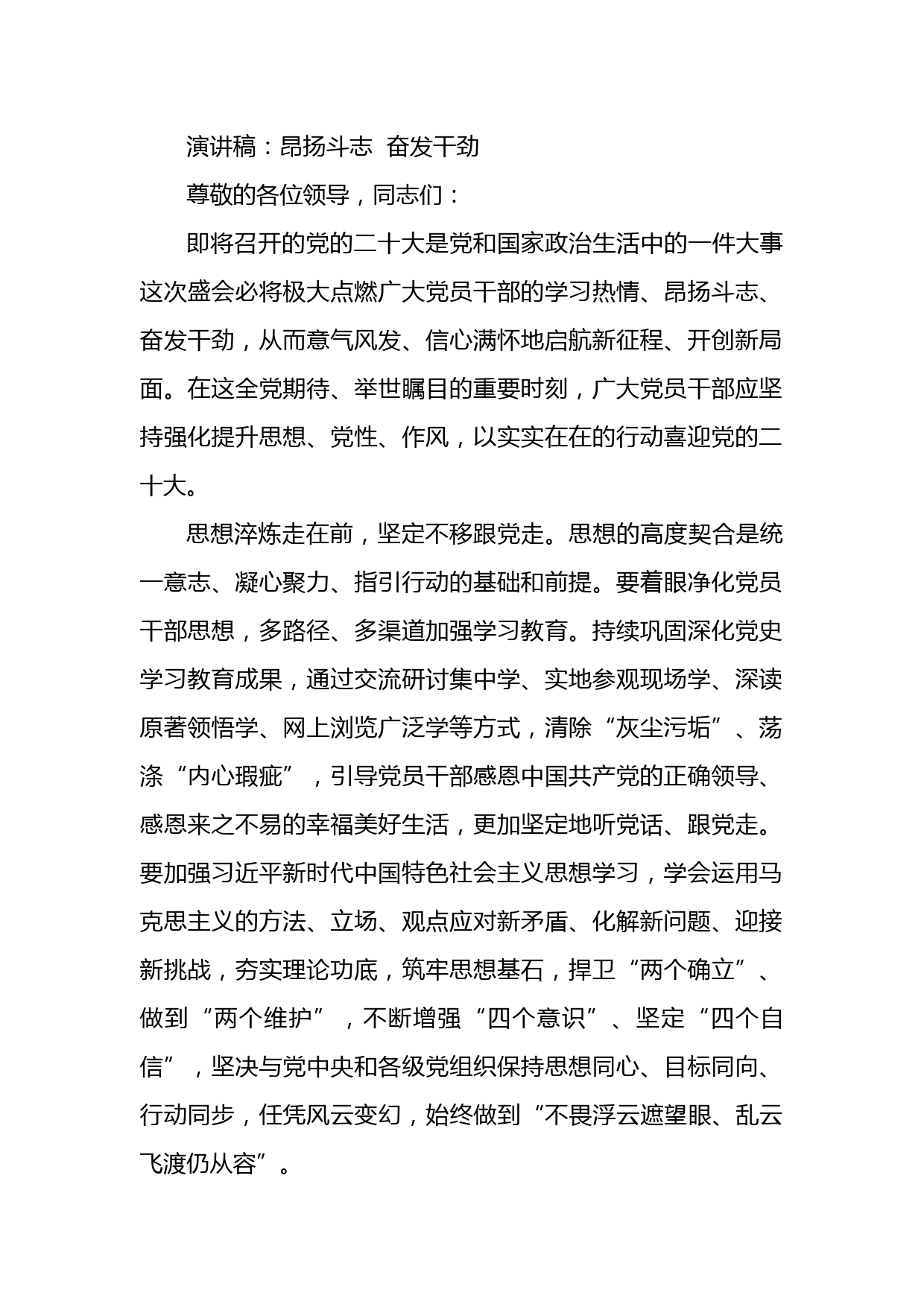 演讲稿：昂扬斗志  奋发干劲

尊敬的各位领导，同志们：

即将召开的党的二十大是党和国家政治生活中的一件大事这次盛会必将极大点燃广大党员干部的学习热情、昂扬斗志、奋发干劲，从而意气风发、信心满怀地启航新征程、开创新局面。在这全党期待、举世瞩目的重要时刻，广大党员干部应坚持强化提升思想、党性、作风，以实实在在的行动喜迎党的二十大。

思想淬炼走在前，坚定不移跟党走。思想的高度契合是统一意志、凝心聚力、指引行动的基础和前提。要着眼净化党员干部思想，多路径、多渠道加强学习教育。持续巩固深化党史学习教育成果，通过交流研讨集中学、实地参观现场学、深读原著领悟学、网上浏览广泛学等方式，清除“灰尘污垢”、荡涤“内心瑕疵”，引导党员干部感恩中国共产党的正确领导、感恩来之不易的幸福美好生活，更加坚定地听党话、跟党走。要加强习近平新时代中国特色社会主义思想学习，学会运用马克思主义的方法、立场、观点应对新矛盾、化解新问题、迎接新挑战，夯实理论功底，筑牢思想基石，捍卫“两个确立”、做到“两个维护”，不断增强“四个意识”、坚定“四个自信”，坚决与党中央和各级党组织保持思想同心、目标同向、行动同步，任凭风云变幻，始终做到“不畏浮云遮望眼、乱云飞渡仍从容”。